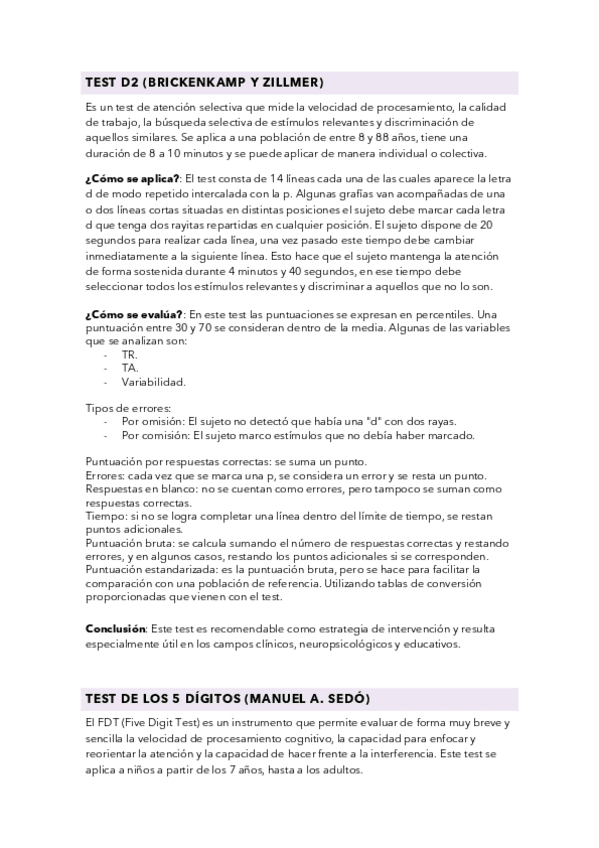 TEST D2 (BRICKENKAMP Y ZILLMER)

Es un test de atención selectiva que mide la velocidad de procesamiento, la calidad de trabajo, la búsqueda selectiva de estímulos relevantes y discriminación de aquellos similares. Se aplica a una población de entre 8 y 88 años, tiene una duración de 8 a 10 minutos y se puede aplicar de manera individual o colectiva.

¿Cómo se aplica?: El test consta de 14 líneas cada una de las cuales aparece la letra d de modo repetido intercalada con la p. Algunas grafías van acompañadas de una o dos líneas cortas situadas en distintas posiciones el sujeto debe marcar cada letra d que tenga dos rayitas repartidas en cualquier posición. El sujeto dispone de 20 segundos para realizar cada línea, una vez pasado este tiempo debe cambiar inmediatamente a la siguiente línea. Esto hace que el sujeto mantenga la atención de forma sostenida durante 4 minutos y 40 segundos, en ese tiempo debe seleccionar todos los estímulos relevantes y discriminar a aquellos que no lo son.

¿Cómo se evalúa?: En este test las puntuaciones se expresan en percentiles. Una puntuación entre 30 y 70 se consideran dentro de la media. Algunas de las variables que se analizan son:
- TR.
- TA.
- Variabilidad.

Tipos de errores:
- Por omisión: El sujeto no detectó que había una "d" con dos rayas.
- Por comisión: El sujeto marco estímulos que no debía haber marcado.

Puntuación por respuestas correctas: se suma un punto.
Errores: cada vez que se marca una p, se considera un error y se resta un punto.
Respuestas en blanco: no se cuentan como errores, pero tampoco se suman como respuestas correctas.
Tiempo: si no se logra completar una línea dentro del límite de tiempo, se restan puntos adicionales.
Puntuación bruta: se calcula sumando el número de respuestas correctas y restando errores, y en algunos casos, restando los puntos adicionales si se corresponden.
Puntuación estandarizada: es la puntuación bruta, pero se hace para facilitar la comparación con una población de referencia. Utilizando tablas de conversión proporcionadas que vienen con el test.

Conclusión: Este test es recomendable como estrategia de intervención y resulta especialmente útil en los campos clínicos, neuropsicológicos y educativos.

TEST DE LOS 5 DÍGITOS (MANUEL A. SEDÓ)

El FDT (Five Digit Test) es un instrumento que permite evaluar de forma muy breve y sencilla la velocidad de procesamiento cognitivo, la capacidad para enfocar y reorientar la atención y la capacidad de hacer frente a la interferencia. Este test se aplica a niños a partir de los 7 años, hasta a los adultos.